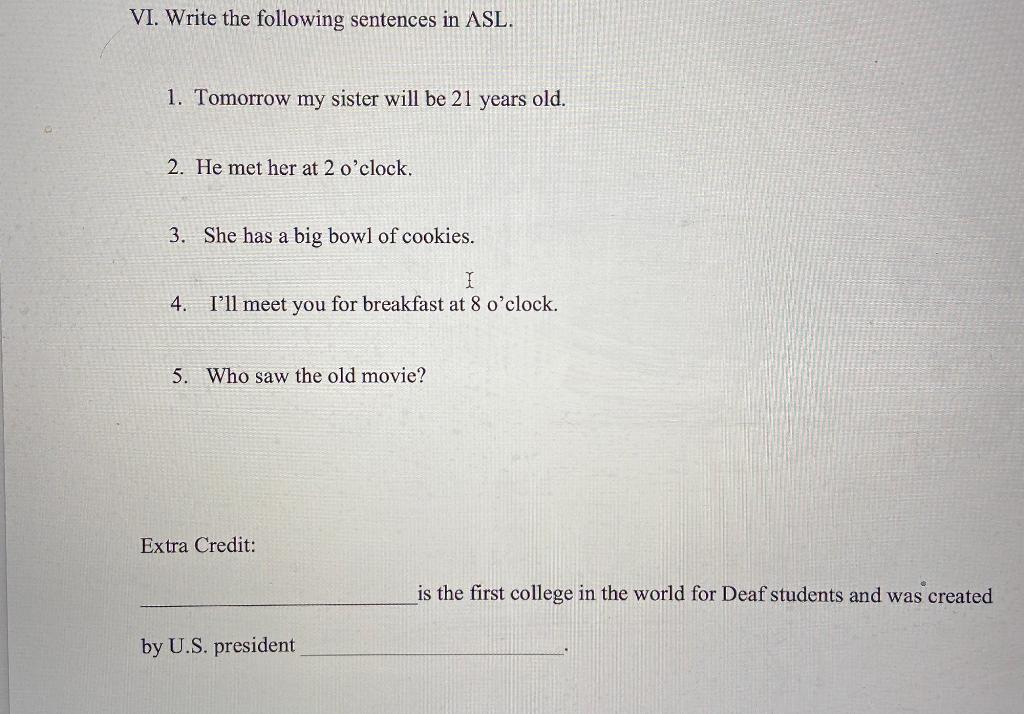 VI. Write the following sentences in ASL.

1. Tomorrow my sister will be 21 years old.

2. He met her at 2 o'clock.

3. She has a big bowl of cookies.

4. I'll meet you for breakfast at 8 o'clock.

5. Who saw the old movie?

Extra Credit:

____ is the first college in the world for Deaf students and was created by U.S. president ____.